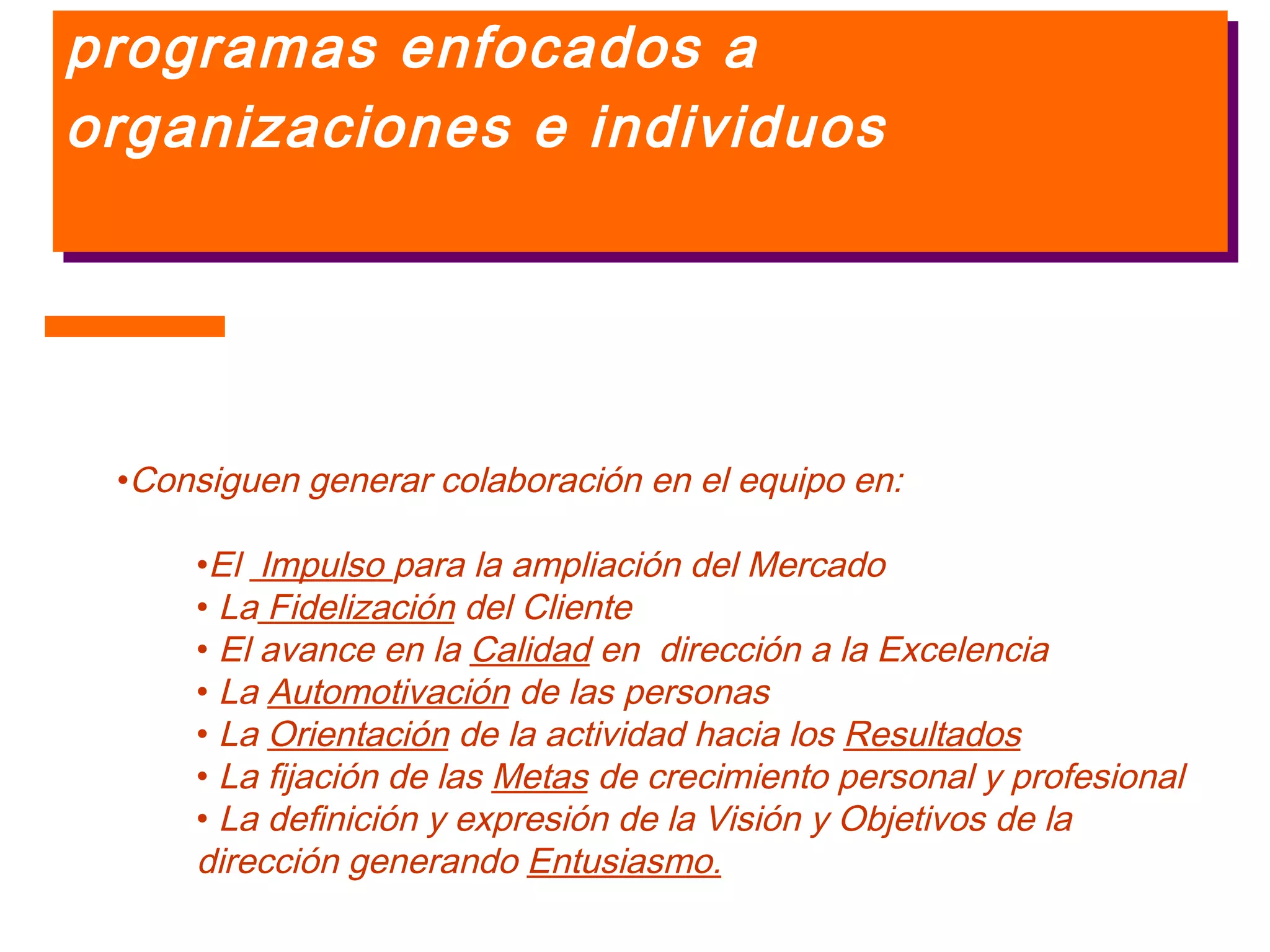 programas enfocados a organizaciones e individuos

• Consiguen generar colaboración en el equipo en:

• El Impulso para la ampliación del Mercado
• La Fidelización del Cliente
• El avance en la Calidad en dirección a la Excelencia
• La Automotivación de las personas
• La Orientación de la actividad hacia los Resultados
• La fijación de las Metas de crecimiento personal y profesional
• La definición y expresión de la Visión y Objetivos de la dirección generando Entusiasmo.